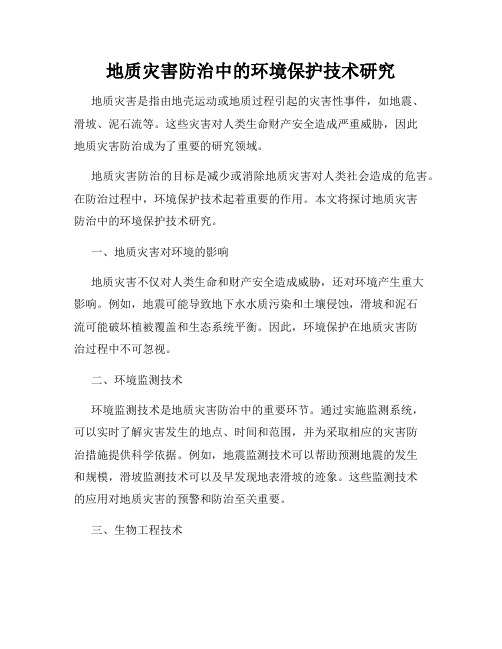 地质灾害防治中的环境保护技术研究

地质灾害是指由地壳运动或地质过程引起的灾害性事件，如地震、滑坡、泥石流等。这些灾害对人类生命财产安全造成严重威胁，因此地质灾害防治成为了重要的研究领域。

地质灾害防治的目标是减少或消除地质灾害对人类社会造成的危害。在防治过程中，环境保护技术起着重要的作用。本文将探讨地质灾害防治中的环境保护技术研究。

一、地质灾害对环境的影响

地质灾害不仅对人类生命和财产安全造成威胁，还对环境产生重大影响。例如，地震可能导致地下水水质污染和土壤侵蚀，滑坡和泥石流可能破坏植被覆盖和生态系统平衡。因此，环境保护在地质灾害防治过程中不可忽视。

二、环境监测技术

环境监测技术是地质灾害防治中的重要环节。通过实施监测系统，可以实时了解灾害发生的地点、时间和范围，并为采取相应的灾害防治措施提供科学依据。例如，地震监测技术可以帮助预测地震的发生和规模，滑坡监测技术可以及早发现地表滑坡的迹象。这些监测技术的应用对地质灾害的预警和防治至关重要。

三、生物工程技术